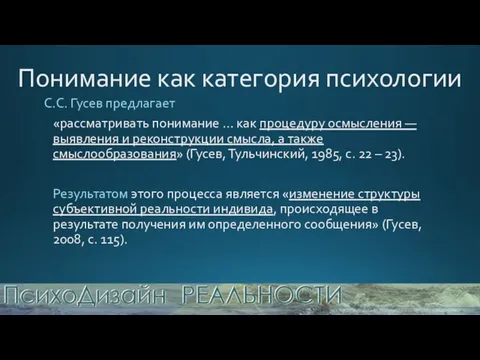 Понимание как категория психологии

С.С. Гусев предлагает

«рассматривать понимание … как процедуру осмысления — выявления и реконструкции смысла, а также смыслообразования» (Гусев, Тульчинский, 1985, с. 22 – 23).

Результатом этого процесса является «изменение структуры субъективной реальности индивида, происходящее в результате получения им определенного сообщения» (Гусев, 2008, с. 115).

ПсихоДизайн РЕАЛЬНОСТИ